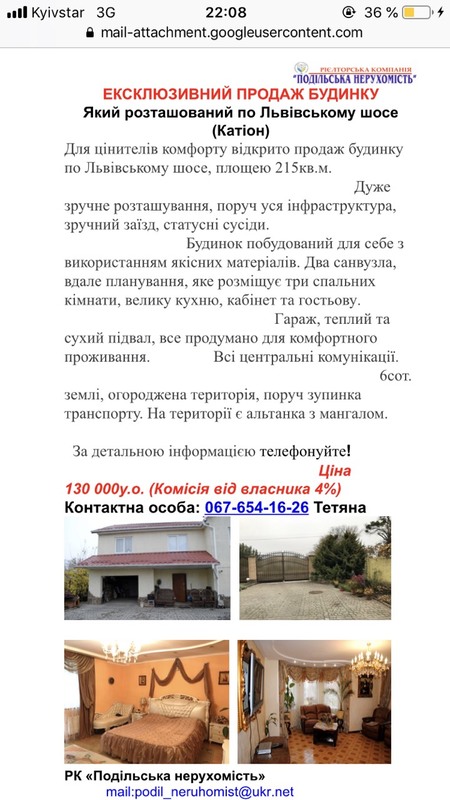 Kyivstar 3G 22:08 36 %
mail-attachment.googleusercontent.com

РІЄЛТОРСЬКА КОМПАНІЯ
"ПОДІЛЬСЬКА НЕРУХОМІСТЬ"

ЕКСКЛЮЗИВНИЙ ПРОДАЖ БУДИНКУ
Який розташований по Львівському шосе (Катіон)

Для цінителів комфорту відкрито продаж будинку по Львівському шосе, площею 215кв.м. Дуже зручне розташування, поруч уся інфраструктура, зручний заїзд, статусні сусіди. Будинок побудований для себе з використанням якісних матеріалів. Два санвузла, вдале планування, яке розміщує три спальних кімнати, велику кухню, кабінет та гостьову. Гараж, теплий та сухий підвал, все продумано для комфортного проживання. Всі центральні комунікації. 6сот. землі, огороджена територія, поруч зупинка транспорту. На території є альтанка з мангалом.

За детальною інформацією телефонуйте!
Ціна 130 000у.о. (Комісія від власника 4%)
Контактна особа: 067-654-16-26 Тетяна

РК «Подільська нерухомість»
mail:podil_neruhomist@ukr.net